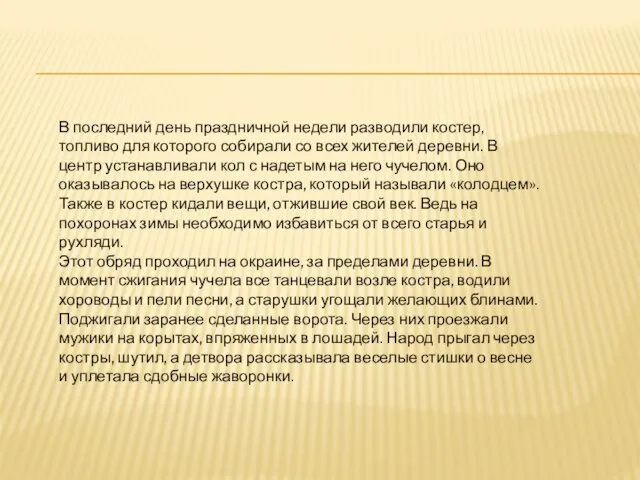 В последний день праздничной недели разводили костер, топливо для которого собирали со всех жителей деревни. В центр устанавливали кол с надетым на него чучелом. Оно оказывалось на верхушке костра, который называли «колодцем». Также в костер кидали вещи, отжившие свой век. Ведь на похоронах зимы необходимо избавиться от всего старья и рухляди.
Этот обряд проходил на окраине, за пределами деревни. В момент сжигания чучела все танцевали возле костра, водили хороводы и пели песни, а старушки угощали желающих блинами. Поджигали заранее сделанные ворота. Через них проезжали мужики на корытах, впряженных в лошадей. Народ прыгал через костры, шутил, а детвора рассказывала веселые стишки о весне и уплетала сдобные жаворонки.